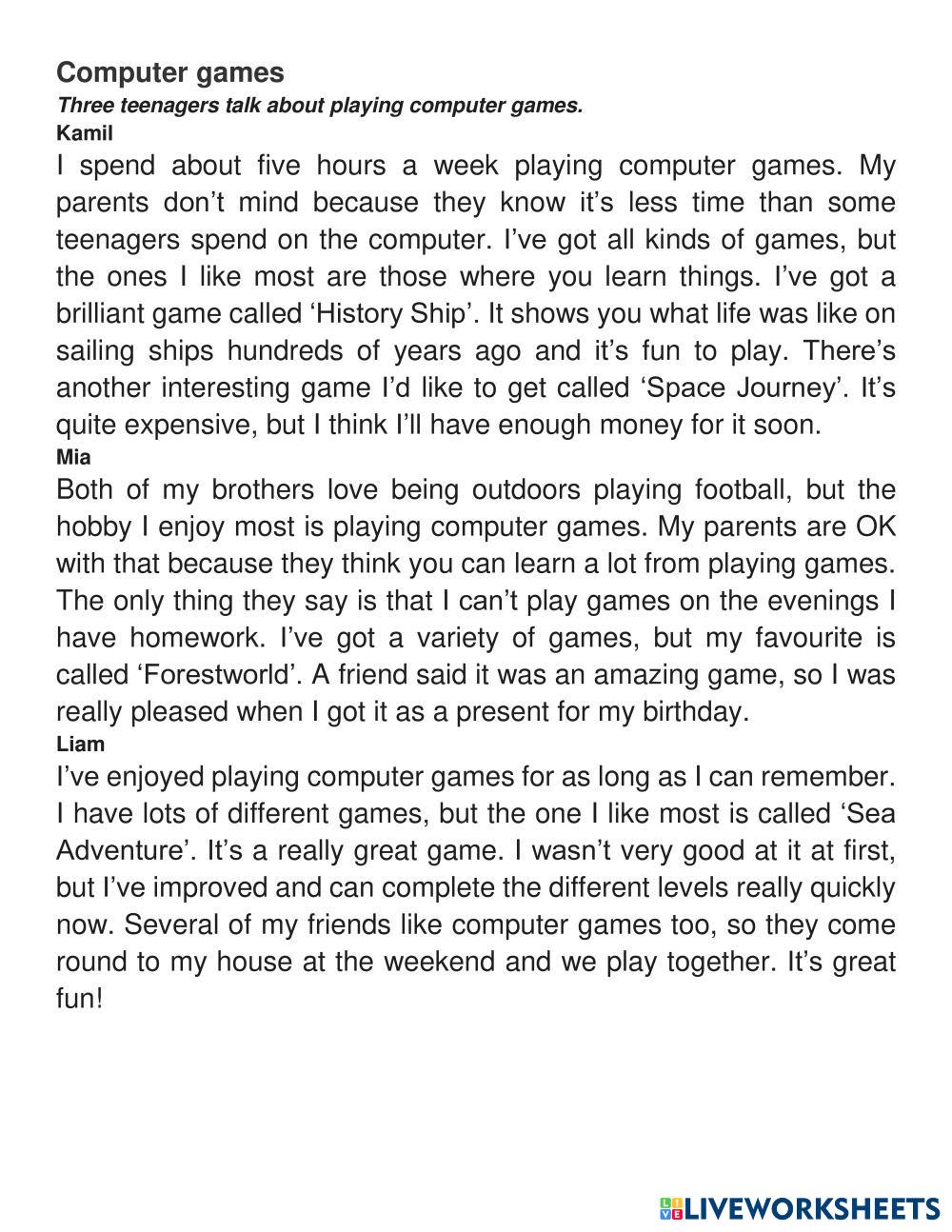 Computer games
Three teenagers talk about playing computer games.
Kamil
I spend about five hours a week playing computer games. My parents don’t mind because they know it’s less time than some teenagers spend on the computer. I’ve got all kinds of games, but the ones I like most are those where you learn things. I’ve got a brilliant game called ‘History Ship’. It shows you what life was like on sailing ships hundreds of years ago and it’s fun to play. There’s another interesting game I’d like to get called ‘Space Journey’. It’s quite expensive, but I think I’ll have enough money for it soon.
Mia
Both of my brothers love being outdoors playing football, but the hobby I enjoy most is playing computer games. My parents are OK with that because they think you can learn a lot from playing games. The only thing they say is that I can’t play games on the evenings I have homework. I’ve got a variety of games, but my favourite is called ‘Forestworld’. A friend said it was an amazing game, so I was really pleased when I got it as a present for my birthday.
Liam
I’ve enjoyed playing computer games for as long as I can remember. I have lots of different games, but the one I like most is called ‘Sea Adventure’. It’s a really great game. I wasn’t very good at it at first, but I’ve improved and can complete the different levels really quickly now. Several of my friends like computer games too, so they come round to my house at the weekend and we play together. It’s great fun!

LIVEWORKSHEETS